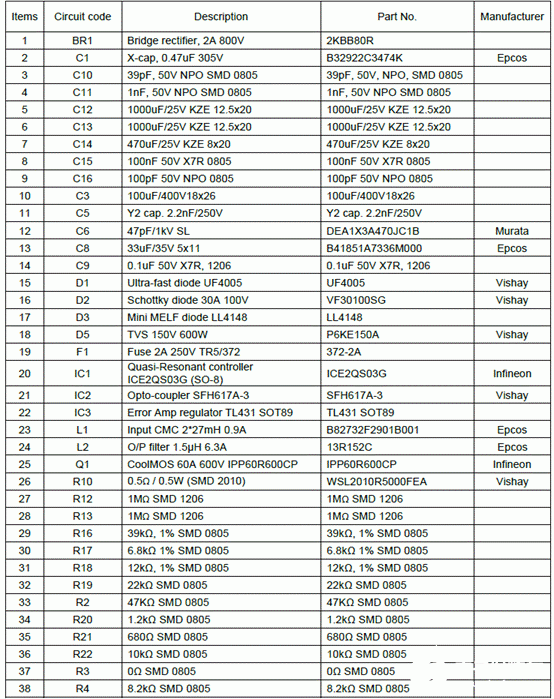 | Items | Circuit code | Description | Part No. | Manufacturer |
|---|---|---|---|---|
| 1 | BR1 | Bridge rectifier, 2A 800V | 2KBB80R | |
| 2 | C1 | X-cap, 0.47uF 305V | B32922C3474K | Epcos |
| 3 | C10 | 39pF, 50V NPO SMD 0805 | 39pF, 50V, NPO, SMD 0805 | |
| 4 | C11 | 1nF, 50V NPO SMD 0805 | 1nF, 50V NPO SMD 0805 | |
| 5 | C12 | 1000uF/25V KZE 12.5x20 | 1000uF/25V KZE 12.5x20 | |
| 6 | C13 | 1000uF/25V KZE 12.5x20 | 1000uF/25V KZE 12.5x20 | |
| 7 | C14 | 470uF/25V KZE 8x20 | 470uF/25V KZE 8x20 | |
| 8 | C15 | 100nF 50V X7R 0805 | 100nF 50V X7R 0805 | |
| 9 | C16 | 100pF 50V NPO 0805 | 100pF 50V NPO 0805 | |
| 10 | C3 | 100uF/400V18x26 | 100uF/400V18x26 | |
| 11 | C5 | Y2 cap. 2.2nF/250V | Y2 cap. 2.2nF/250V | |
| 12 | C6 | 47pF/1kV SL | DEA1X3A470JC1B | Murata |
| 13 | C8 | 33uF/35V 5x11 | B41851A7336M000 | Epcos |
| 14 | C9 | 0.1uF 50V X7R, 1206 | 0.1uF 50V X7R, 1206 | |
| 15 | D1 | Ultra-fast diode UF4005 | UF4005 | Vishay |
| 16 | D2 | Schottky diode 30A 100V | VF30100SG | Vishay |
| 17 | D3 | Mini MELF diode LL4148 | LL4148 | |
| 18 | D5 | TVS 150V 600W | P6KE150A | Vishay |
| 19 | F1 | Fuse 2A 250V TR5/372 | 372-2A | |
| 20 | IC1 | Quasi-Resonant controller ICE2QS03G (SO-8) | ICE2QS03G | Infineon |
| 21 | IC2 | Opto-coupler SFH617A-3 | SFH617A-3 | Vishay |
| 22 | IC3 | Error Amp regulator TL431 SOT89 | TL431 SOT89 | |
| 23 | L1 | Input CMC 2*27mH 0.9A | B82732F2901B001 | Epcos |
| 24 | L2 | O/P filter 1.5μH 6.3A | 13R152C | Epcos |
| 25 | Q1 | CoolMOS 60A 600V IPP60R600CP | IPP60R600CP | Infineon |
| 26 | R10 | 0.5Ω / 0.5W (SMD 2010) | WSL2010R5000FEA | Vishay |
| 27 | R12 | 1MΩ SMD 1206 | 1MΩ SMD 1206 | |
| 28 | R13 | 1MΩ SMD 1206 | 1MΩ SMD 1206 | |
| 29 | R16 | 39kΩ, 1% SMD 0805 | 39kΩ, 1% SMD 0805 | |
| 30 | R17 | 6.8kΩ 1% SMD 0805 | 6.8kΩ 1% SMD 0805 | |
| 31 | R18 | 12kΩ, 1% SMD 0805 | 12kΩ, 1% SMD 0805 | |
| 32 | R19 | 22kΩ SMD 0805 | 22kΩ SMD 0805 | |
| 33 | R2 | 47KΩ SMD 0805 | 47KΩ SMD 0805 | |
| 34 | R20 | 1.2kΩ SMD 0805 | 1.2kΩ SMD 0805 | |
| 35 | R21 | 680Ω SMD 0805 | 680Ω SMD 0805 | |
| 36 | R22 | 10kΩ SMD 0805 | 10kΩ SMD 0805 | |
| 37 | R3 | 0Ω SMD 0805 | 0Ω SMD 0805 | |
| 38 | R4 | 8.2kΩ SMD 0805 | 8.2kΩ SMD 0805 | |